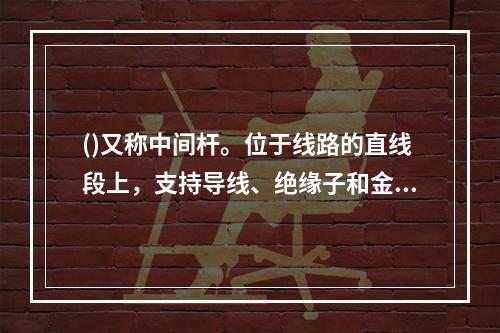 ()又称中间杆。位于线路的直线段上，支持导线、绝缘子和金...